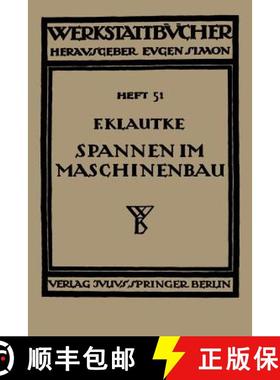 WERKSTATTBÜCHER
HERAUSGEBER EUGEN SIMON

HEFT 51

F. KLAUTKE
SPANNEN IM MASCHINENBAU

WB

VERLAG JULIUS SPRINGER BERLIN

顺丰包邮 正版保